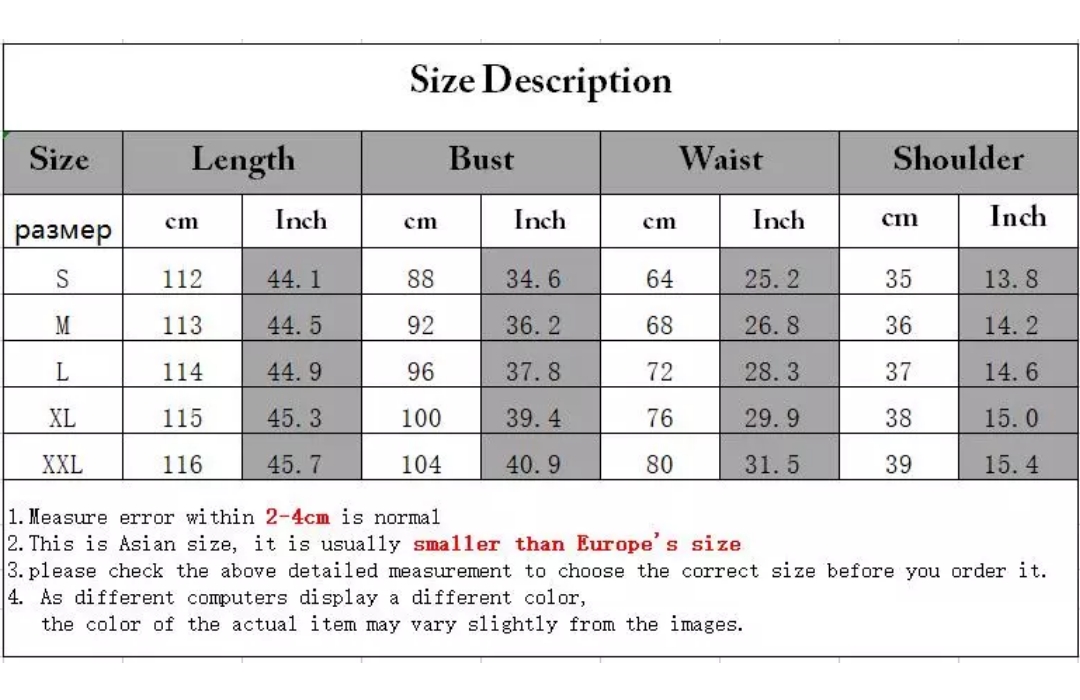 Size Description

| Size | Length | | Bust | | Waist | | Shoulder | |
|---|---|---|---|---|---|---|---|---|
| размер | cm | Inch | cm | Inch | cm | Inch | cm | Inch |
| S | 112 | 44.1 | 88 | 34.6 | 64 | 25.2 | 35 | 13.8 |
| M | 113 | 44.5 | 92 | 36.2 | 68 | 26.8 | 36 | 14.2 |
| L | 114 | 44.9 | 96 | 37.8 | 72 | 28.3 | 37 | 14.6 |
| XL | 115 | 45.3 | 100 | 39.4 | 76 | 29.9 | 38 | 15.0 |
| XXL | 116 | 45.7 | 104 | 40.9 | 80 | 31.5 | 39 | 15.4 |

1.Measure error within 2-4cm is normal
2.This is Asian size, it is usually smaller than Europe's size
3.please check the above detailed measurement to choose the correct size before you order it.
4. As different computers display a different color, the color of the actual item may vary slightly from the images.